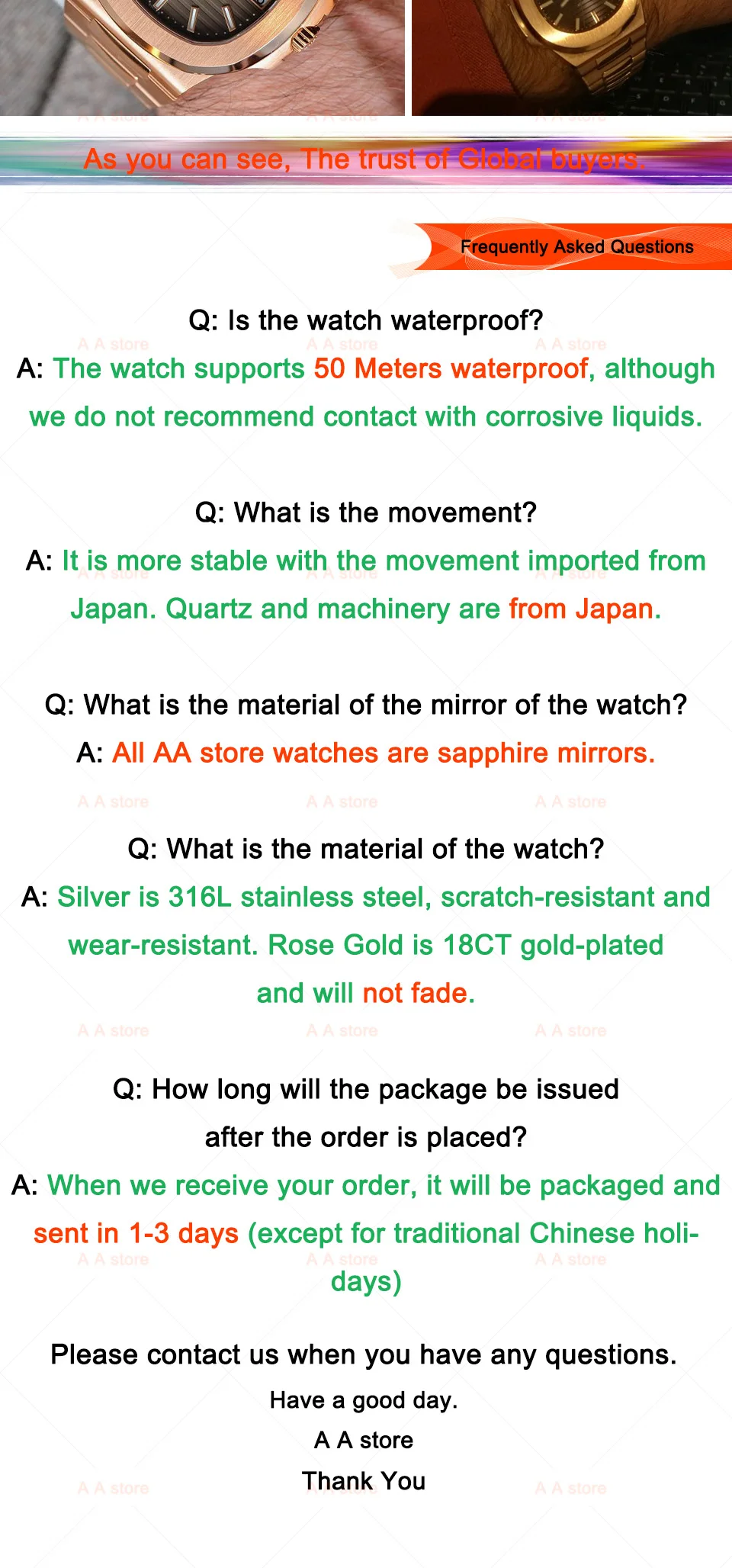 As you can see, The trust of Global buyers.

Frequently Asked Questions

Q: Is the watch waterproof?

A: The watch supports 50 Meters waterproof, although we do not recommend contact with corrosive liquids.

Q: What is the movement?

A: It is more stable with the movement imported from Japan. Quartz and machinery are from Japan.

Q: What is the material of the mirror of the watch?

A: All AA store watches are sapphire mirrors.

Q: What is the material of the watch?

A: Silver is 316L stainless steel, scratch-resistant and wear-resistant. Rose Gold is 18CT gold-plated and will not fade.

Q: How long will the package be issued after the order is placed?

A: When we receive your order, it will be packaged and sent in 1-3 days (except for traditional Chinese holidays)

Please contact us when you have any questions.

Have a good day.

A A store

Thank You

A A store